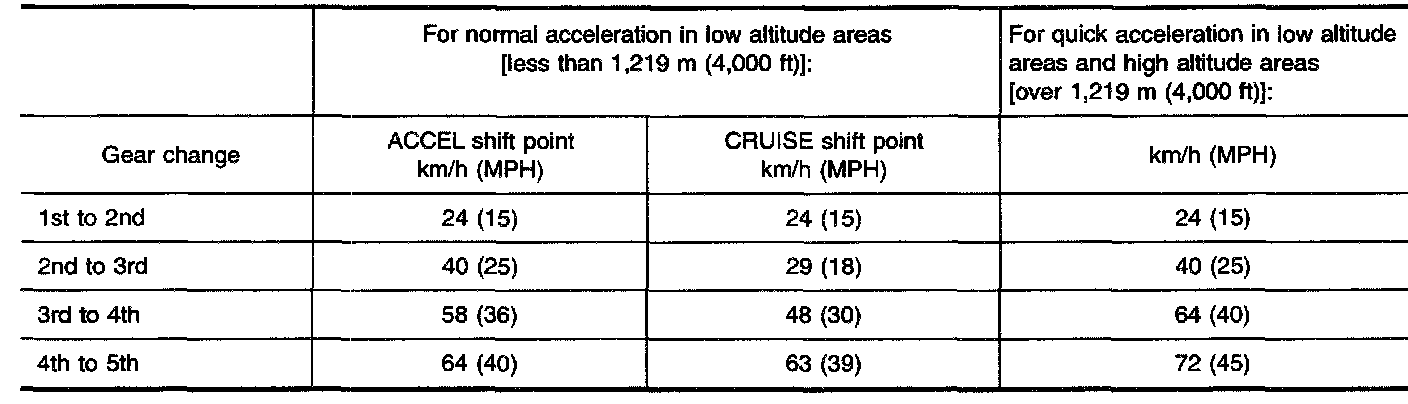 | | For normal acceleration in low altitude areas [less than 1,219 m (4,000 ft)]: | | For quick acceleration in low altitude areas and high altitude areas [over 1,219 m (4,000 ft)]: |
|---|---|---|---|
| Gear change | ACCEL shift point km/h (MPH) | CRUISE shift point km/h (MPH) | km/h (MPH) |
| 1st to 2nd | 24 (15) | 24 (15) | 24 (15) |
| 2nd to 3rd | 40 (25) | 29 (18) | 40 (25) |
| 3rd to 4th | 58 (36) | 48 (30) | 64 (40) |
| 4th to 5th | 64 (40) | 63 (39) | 72 (45) |